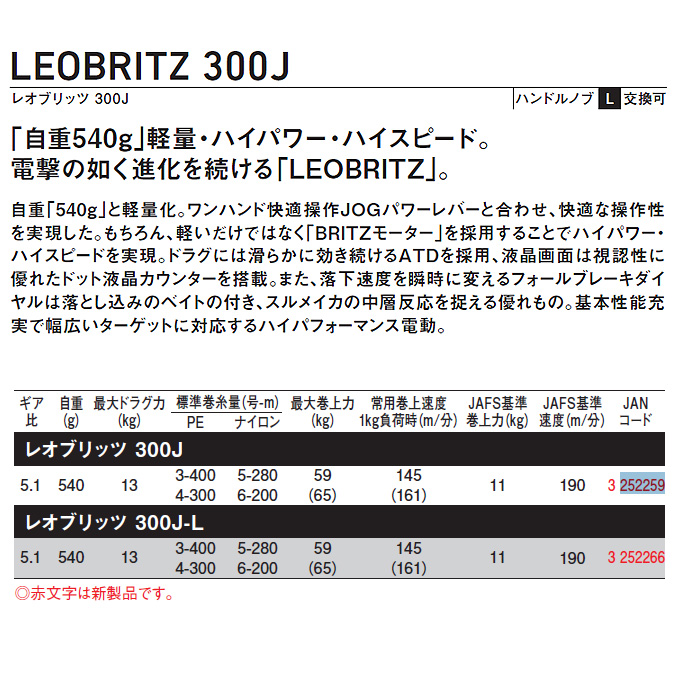 LEOBRITZ 300J

レオブリッツ 300J

ハンドルノブ L 交換可

「自重540g」軽量・ハイパワー・ハイスピード。
電撃の如く進化を続ける「LEOBRITZ」。

自重「540g」と軽量化。ワンハンド快適操作JOGパワーレバーと合わせ、快適な操作性を実現した。もちろん、軽いだけではなく「BRITZモーター」を採用することでハイパワー・ハイスピードを実現。ドラグには滑らかに効き続けるATDを採用、液晶画面は視認性に優れたドット液晶カウンターを搭載。また、落下速度を瞬時に変えるフォールブレーキダイヤルは落とし込みのベイトの付き、スルメイカの中層反応を捉える優れもの。基本性能充実で幅広いターゲットに対応するハイパフォーマンス電動。

| ギア比 | 自重(g) | 最大ドラグ力(kg) | 標準巻糸量(号-m) PE | 標準巻糸量(号-m) ナイロン | 最大巻上力(kg) | 常用巻上速度 1kg負荷時(m/分) | JAFS基準 巻上力(kg) | JAFS基準 速度(m/分) | JAN コード |
|---|---|---|---|---|---|---|---|---|---|
| レオブリッツ 300J | | | | | | | | | |
| 5.1 | 540 | 13 | 3-400 4-300 | 5-280 6-200 | 59 (65) | 145 (161) | 11 | 190 | 3 252259 |
| レオブリッツ 300J-L | | | | | | | | | |
| 5.1 | 540 | 13 | 3-400 4-300 | 5-280 6-200 | 59 (65) | 145 (161) | 11 | 190 | 3 252266 |

◎赤文字は新製品です。